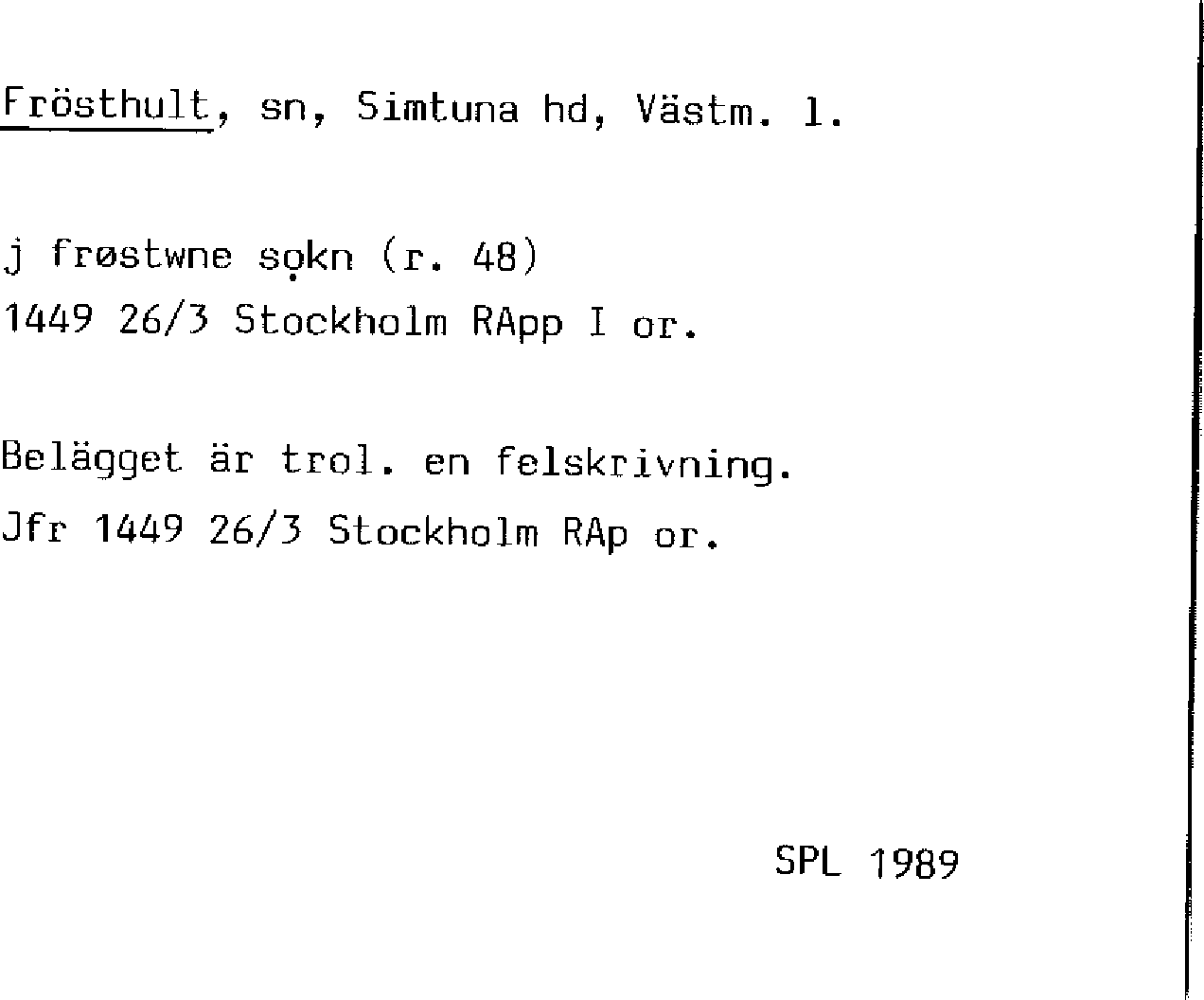 Frösthult, sn, Simtuna hd, Västm. l.

j frøstwne sọkn (r. 48)
1449 26/3 Stockholm RApp I or.

Belägget är trol. en felskrivning.
Jfr 1449 26/3 Stockholm RAp or.

SPL 1989